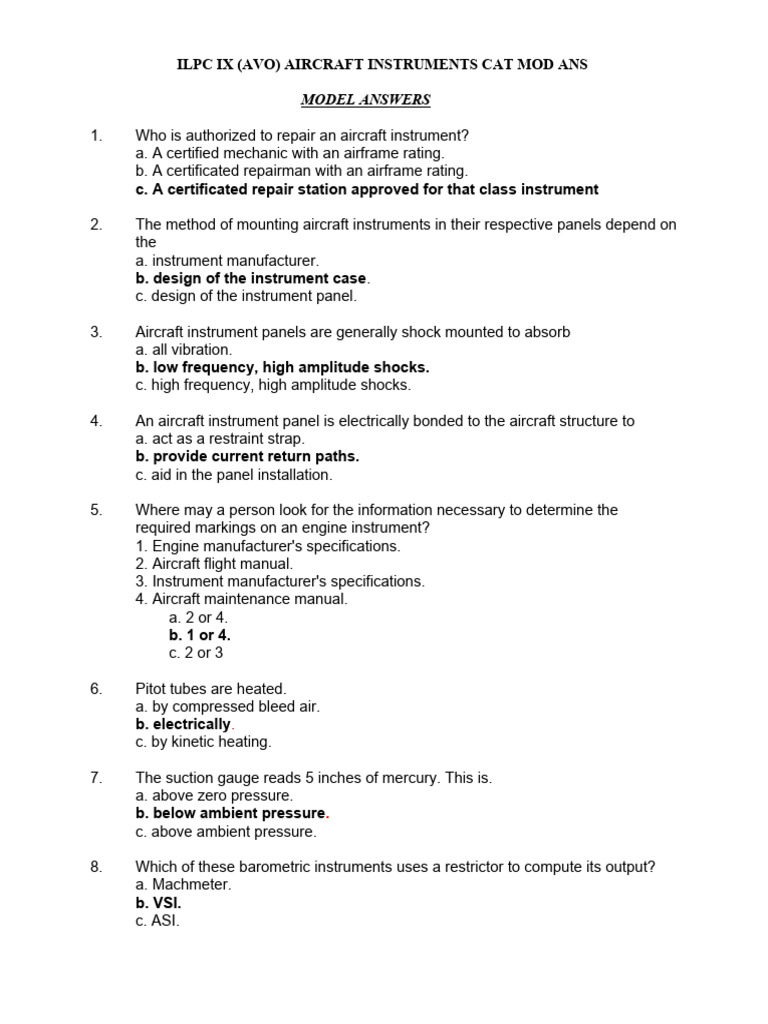 ILPC IX (AVO) AIRCRAFT INSTRUMENTS CAT MOD ANS

MODEL ANSWERS

1. Who is authorized to repair an aircraft instrument?
a. A certified mechanic with an airframe rating.
b. A certificated repairman with an airframe rating.
c. A certificated repair station approved for that class instrument

2. The method of mounting aircraft instruments in their respective panels depend on the
a. instrument manufacturer.
b. design of the instrument case.
c. design of the instrument panel.

3. Aircraft instrument panels are generally shock mounted to absorb
a. all vibration.
b. low frequency, high amplitude shocks.
c. high frequency, high amplitude shocks.

4. An aircraft instrument panel is electrically bonded to the aircraft structure to
a. act as a restraint strap.
b. provide current return paths.
c. aid in the panel installation.

5. Where may a person look for the information necessary to determine the required markings on an engine instrument?
1. Engine manufacturer's specifications.
2. Aircraft flight manual.
3. Instrument manufacturer's specifications.
4. Aircraft maintenance manual.
a. 2 or 4.
b. 1 or 4.
c. 2 or 3

6. Pitot tubes are heated.
a. by compressed bleed air.
b. electrically.
c. by kinetic heating.

7. The suction gauge reads 5 inches of mercury. This is.
a. above zero pressure.
b. below ambient pressure.
c. above ambient pressure.

8. Which of these barometric instruments uses a restrictor to compute its output?
a. Machmeter.
b. VSI.
c. ASI.